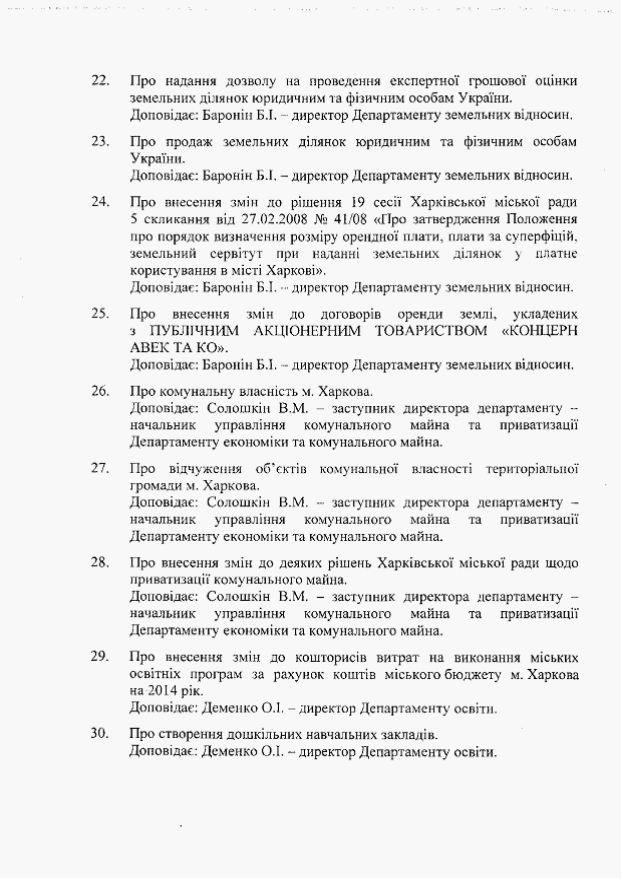 22. Про надання дозволу на проведення експертної грошової оцінки земельних ділянок юридичним та фізичним особам України.
Доповідає: Баронін Б.І. – директор Департаменту земельних відносин.

23. Про продаж земельних ділянок юридичним та фізичним особам України.
Доповідає: Баронін Б.І. – директор Департаменту земельних відносин.

24. Про внесення змін до рішення 19 сесії Харківської міської ради 5 скликання від 27.02.2008 № 41/08 «Про затвердження Положення про порядок визначення розміру орендної плати, плати за суперфіцій, земельний сервітут при наданні земельних ділянок у платне користування в місті Харкові».
Доповідає: Баронін Б.І. – директор Департаменту земельних відносин.

25. Про внесення змін до договорів оренди землі, укладених з ПУБЛІЧНИМ АКЦІОНЕРНИМ ТОВАРИСТВОМ «КОНЦЕРН АВЕК ТА КО».
Доповідає: Баронін Б.І. – директор Департаменту земельних відносин.

26. Про комунальну власність м. Харкова.
Доповідає: Солошкін В.М. – заступник директора департаменту – начальник управління комунального майна та приватизації Департаменту економіки та комунального майна.

27. Про відчуження об'єктів комунальної власності територіальної громади м. Харкова.
Доповідає: Солошкін В.М. – заступник директора департаменту – начальник управління комунального майна та приватизації Департаменту економіки та комунального майна.

28. Про внесення змін до деяких рішень Харківської міської ради щодо приватизації комунального майна.
Доповідає: Солошкін В.М. – заступник директора департаменту – начальник управління комунального майна та приватизації Департаменту економіки та комунального майна.

29. Про внесення змін до кошторисів витрат на виконання міських освітніх програм за рахунок коштів міського бюджету м. Харкова на 2014 рік.
Доповідає: Деменко О.І. – директор Департаменту освіти.

30. Про створення дошкільних навчальних закладів.
Доповідає: Деменко О.І. – директор Департаменту освіти.